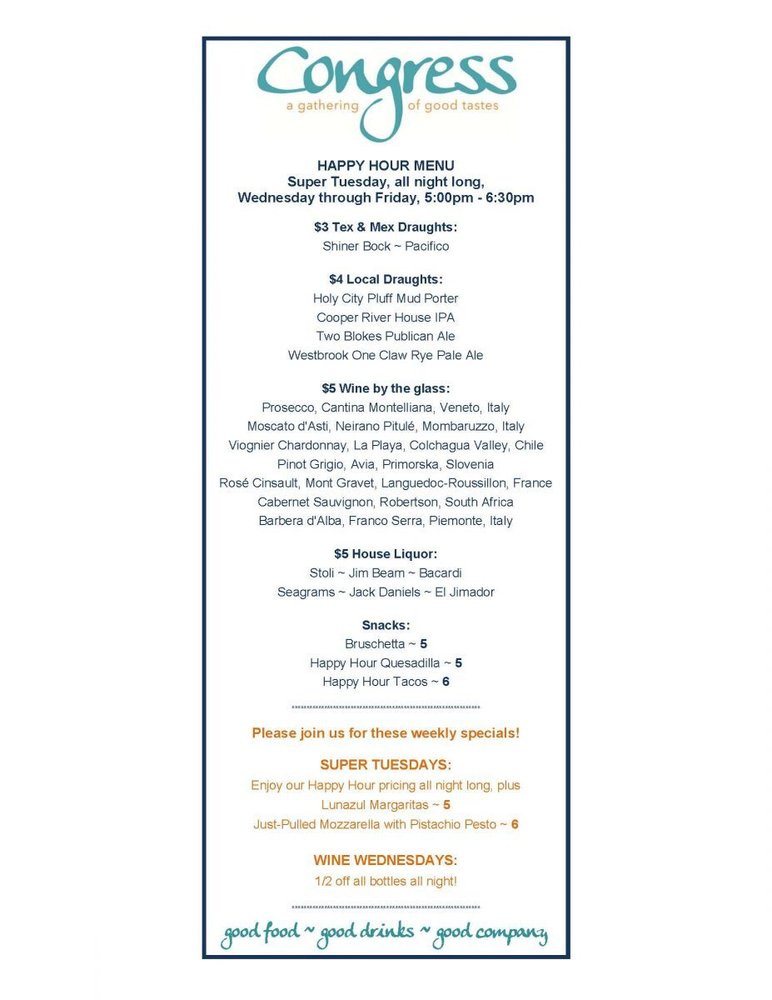 Congress
a gathering of good tastes

HAPPY HOUR MENU
Super Tuesday, all night long,
Wednesday through Friday, 5:00pm - 6:30pm

$3 Tex & Mex Draughts:
Shiner Bock ~ Pacifico

$4 Local Draughts:
Holy City Pluff Mud Porter
Cooper River House IPA
Two Blokes Publican Ale
Westbrook One Claw Rye Pale Ale

$5 Wine by the glass:
Prosecco, Cantina Montelliana, Veneto, Italy
Moscato d'Asti, Neirano Pitulé, Mombaruzzo, Italy
Viognier Chardonnay, La Playa, Colchagua Valley, Chile
Pinot Grigio, Avia, Primorska, Slovenia
Rosé Cinsault, Mont Gravet, Languedoc-Roussillon, France
Cabernet Sauvignon, Robertson, South Africa
Barbera d'Alba, Franco Serra, Piemonte, Italy

$5 House Liquor:
Stoli ~ Jim Beam ~ Bacardi
Seagrams ~ Jack Daniels ~ El Jimador

Snacks:
Bruschetta ~ 5
Happy Hour Quesadilla ~ 5
Happy Hour Tacos ~ 6

Please join us for these weekly specials!

SUPER TUESDAYS:
Enjoy our Happy Hour pricing all night long, plus
Lunazul Margaritas ~ 5
Just-Pulled Mozzarella with Pistachio Pesto ~ 6

WINE WEDNESDAYS:
1/2 off all bottles all night!

good food ~ good drinks ~ good company